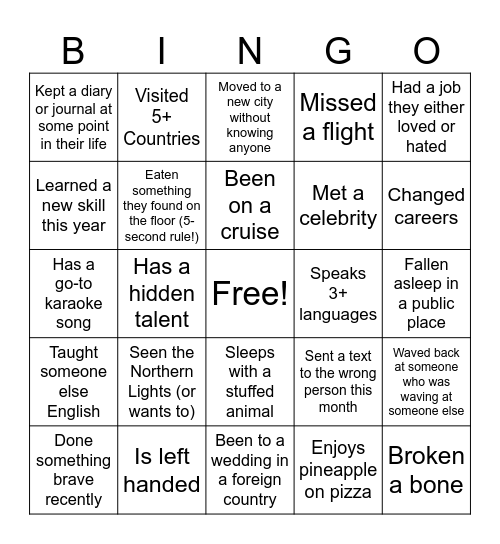 | B | I | N | G | O |
|---|---|---|---|---|
| Kept a diary or journal at some point in their life | Visited 5+ Countries | Moved to a new city without knowing anyone | Missed a flight | Had a job they either loved or hated |
| Learned a new skill this year | Eaten something they found on the floor (5-second rule!) | Been on a cruise | Met a celebrity | Changed careers |
| Has a go-to karaoke song | Has a hidden talent | Free! | Speaks 3+ languages | Fallen asleep in a public place |
| Taught someone else English | Seen the Northern Lights (or wants to) | Sleeps with a stuffed animal | Sent a text to the wrong person this month | Waved back at someone who was waving at someone else |
| Done something brave recently | Is left handed | Been to a wedding in a foreign country | Enjoys pineapple on pizza | Broken a bone |